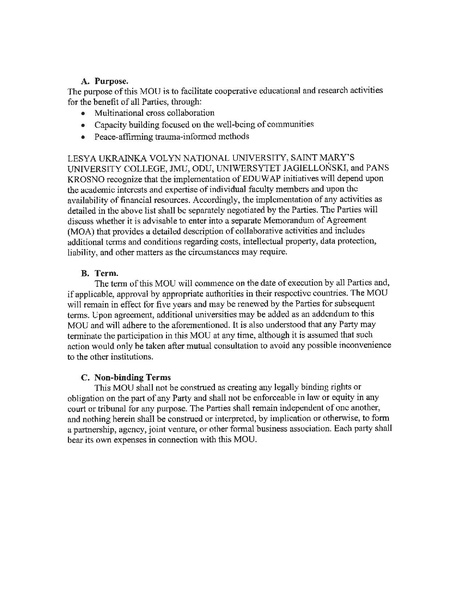 A. Purpose.
The purpose of this MOU is to facilitate cooperative educational and research activities for the benefit of all Parties, through:
• Multinational cross collaboration
• Capacity building focused on the well-being of communities
• Peace-affirming trauma-informed methods

LESYA UKRAINKA VOLYN NATIONAL UNIVERSITY, SAINT MARY'S UNIVERSITY COLLEGE, JMU, ODU, UNIWERSYTET JAGIELLOŃSKI, and PANS KROSNO recognize that the implementation of EDUWAP initiatives will depend upon the academic interests and expertise of individual faculty members and upon the availability of financial resources. Accordingly, the implementation of any activities as detailed in the above list shall be separately negotiated by the Parties. The Parties will discuss whether it is advisable to enter into a separate Memorandum of Agreement (MOA) that provides a detailed description of collaborative activities and includes additional terms and conditions regarding costs, intellectual property, data protection, liability, and other matters as the circumstances may require.

B. Term.
The term of this MOU will commence on the date of execution by all Parties and, if applicable, approval by appropriate authorities in their respective countries. The MOU will remain in effect for five years and may be renewed by the Parties for subsequent terms. Upon agreement, additional universities may be added as an addendum to this MOU and will adhere to the aforementioned. It is also understood that any Party may terminate the participation in this MOU at any time, although it is assumed that such action would only be taken after mutual consultation to avoid any possible inconvenience to the other institutions.

C. Non-binding Terms
This MOU shall not be construed as creating any legally binding rights or obligation on the part of any Party and shall not be enforceable in law or equity in any court or tribunal for any purpose. The Parties shall remain independent of one another, and nothing herein shall be construed or interpreted, by implication or otherwise, to form a partnership, agency, joint venture, or other formal business association. Each party shall bear its own expenses in connection with this MOU.